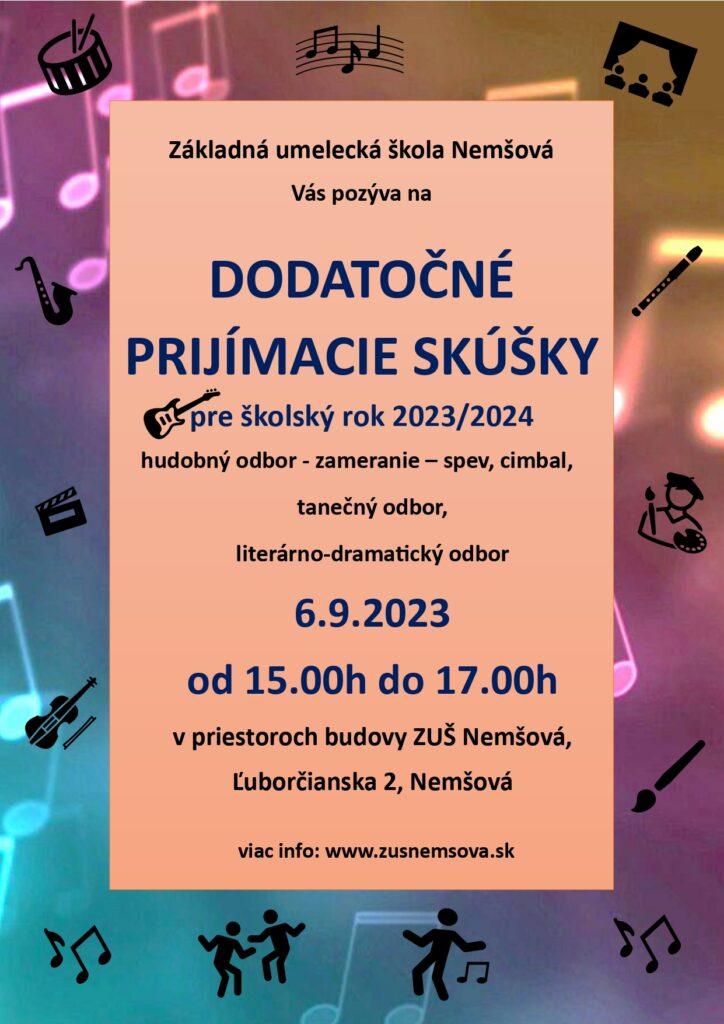 Základná umelecká škola Nemšová

Vás pozýva na

DODATOČNÉ PRIJÍMACIE SKÚŠKY

pre školský rok 2023/2024

hudobný odbor - zameranie – spev, cimbal,

tanečný odbor,

literárno-dramatický odbor

6.9.2023

od 15.00h do 17.00h

v priestoroch budovy ZUŠ Nemšová,

Ľuborčianska 2, Nemšová

viac info: www.zusnemsova.sk